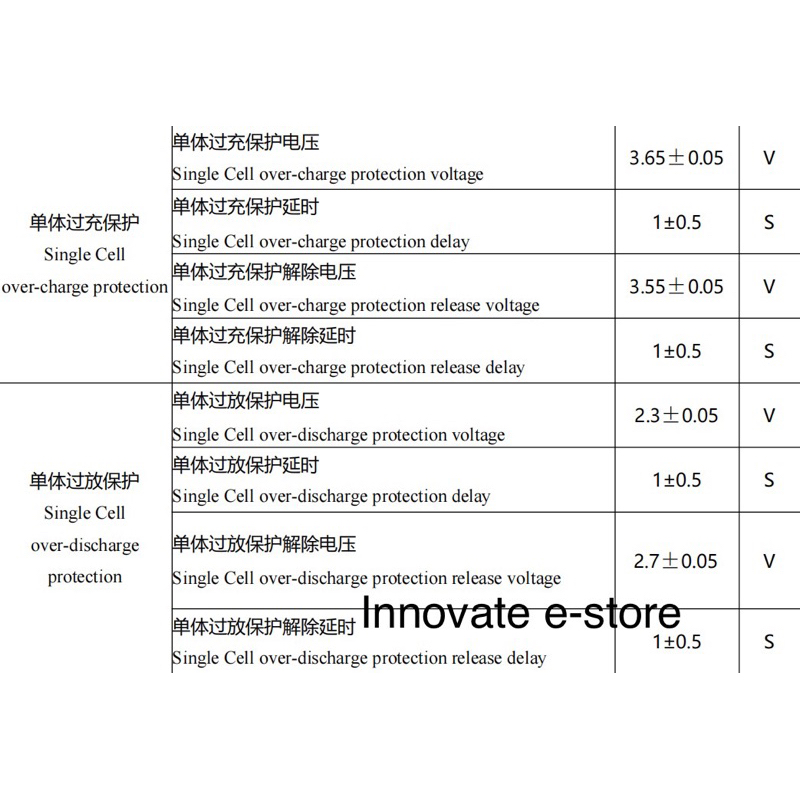 | 单体过充保护 Single Cell over-charge protection | 单体过充保护电压 Single Cell over-charge protection voltage | 3.65±0.05 | V |
|---|---|---|---|
| | 单体过充保护延时 Single Cell over-charge protection delay | 1±0.5 | S |
| | 单体过充保护解除电压 Single Cell over-charge protection release voltage | 3.55±0.05 | V |
| | 单体过充保护解除延时 Single Cell over-charge protection release delay | 1±0.5 | S |
| 单体过放保护 Single Cell over-discharge protection | 单体过放保护电压 Single Cell over-discharge protection voltage | 2.3±0.05 | V |
| | 单体过放保护延时 Single Cell over-discharge protection delay | 1±0.5 | S |
| | 单体过放保护解除电压 Single Cell over-discharge protection release voltage | 2.7±0.05 | V |
| | 单体过放保护解除延时 Single Cell over-discharge protection release delay | 1±0.5 | S |

Innovate e-store